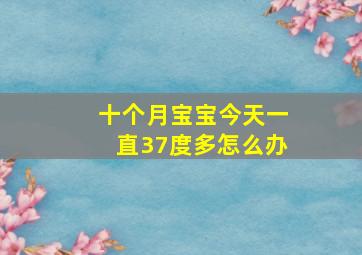 十个月宝宝今天一直37度多怎么办